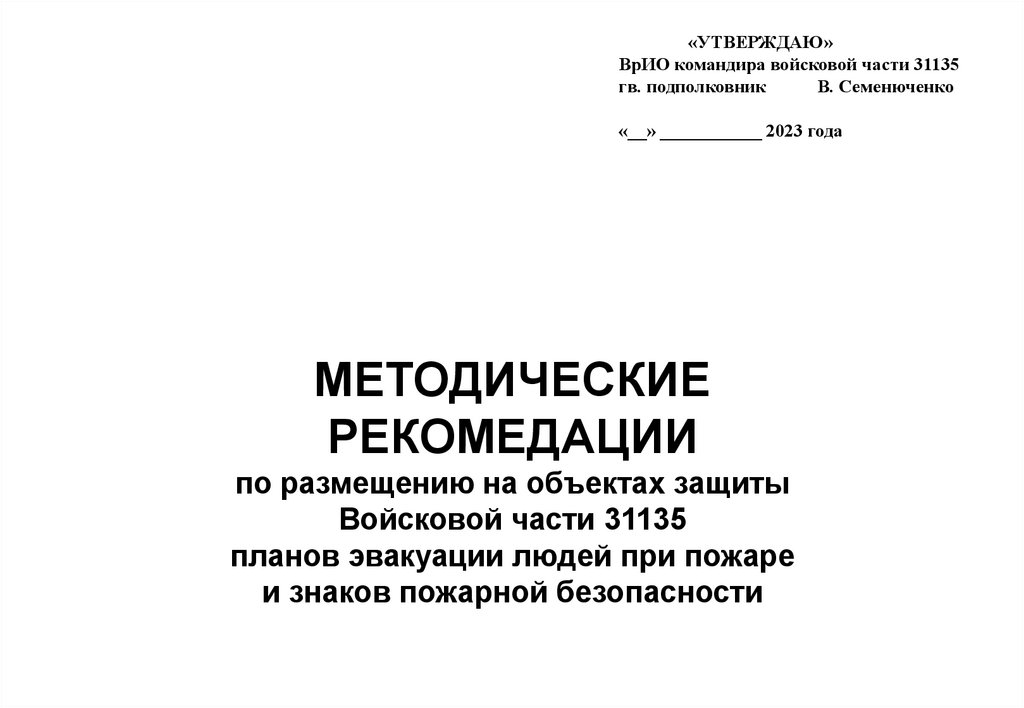 «УТВЕРЖДАЮ»
ВрИО командира войсковой части 31135
гв. подполковник В. Семенюченко

«__» ___________ 2023 года

МЕТОДИЧЕСКИЕ РЕКОМЕДАЦИИ
по размещению на объектах защиты Войсковой части 31135 планов эвакуации людей при пожаре и знаков пожарной безопасности